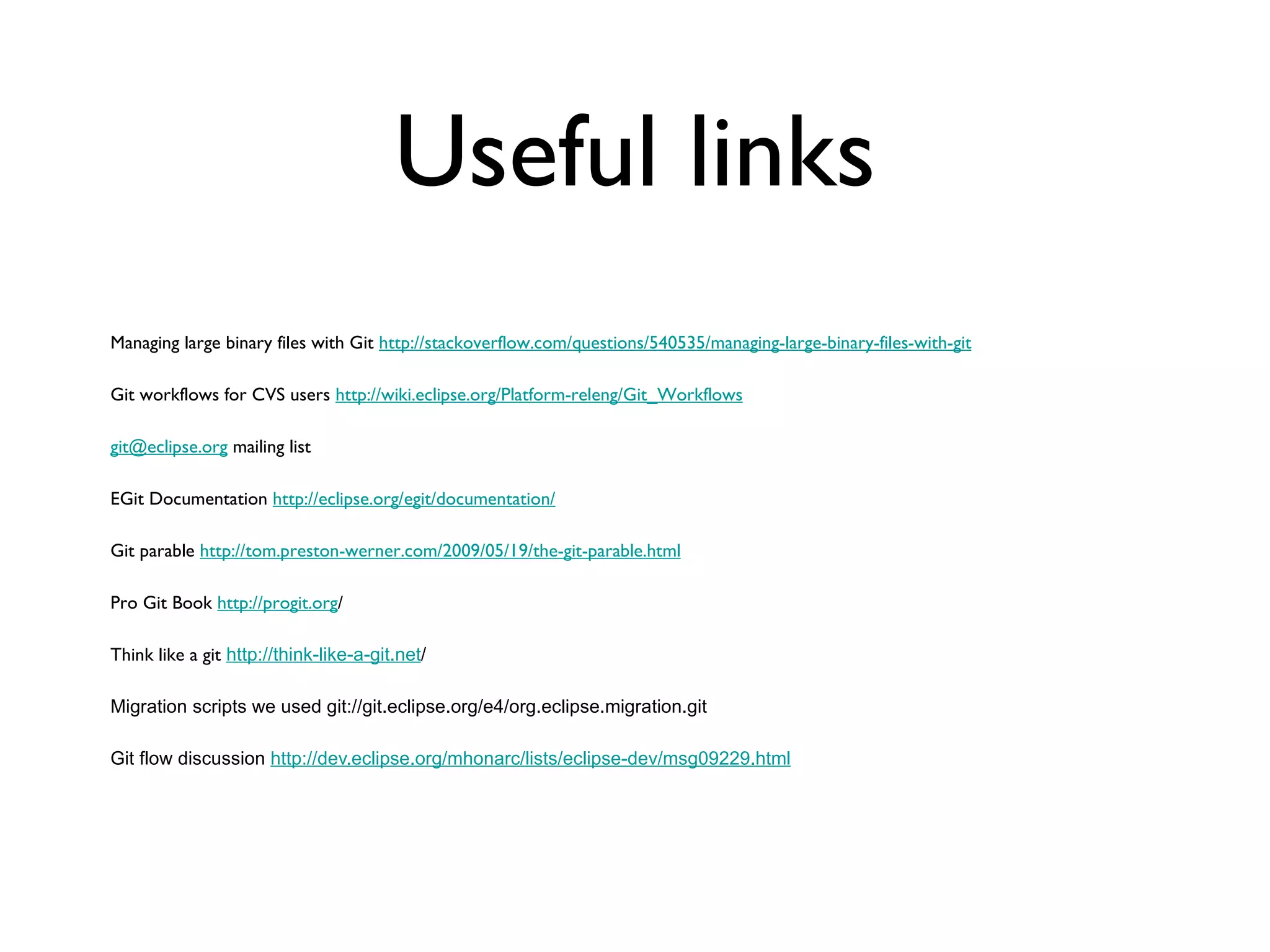 Useful links

Managing large binary files with Git http://stackoverflow.com/questions/540535/managing-large-binary-files-with-git

Git workflows for CVS users http://wiki.eclipse.org/Platform-releng/Git_Workflows

git@eclipse.org mailing list

EGit Documentation http://eclipse.org/egit/documentation/

Git parable http://tom.preston-werner.com/2009/05/19/the-git-parable.html

Pro Git Book http://progit.org/

Think like a git http://think-like-a-git.net/

Migration scripts we used git://git.eclipse.org/e4/org.eclipse.migration.git

Git flow discussion http://dev.eclipse.org/mhonarc/lists/eclipse-dev/msg09229.html